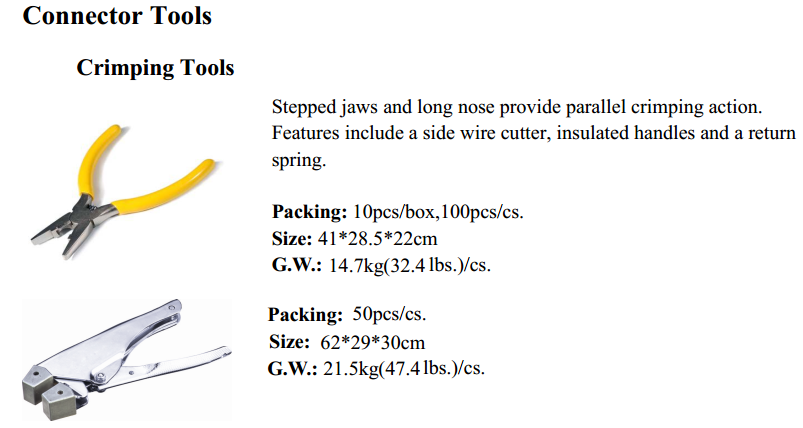 Connector Tools

Crimping Tools

Stepped jaws and long nose provide parallel crimping action. Features include a side wire cutter, insulated handles and a return spring.

Packing: 10pcs/box,100pcs/cs.
Size: 41*28.5*22cm
G.W.: 14.7kg(32.4 lbs.)/cs.

Packing: 50pcs/cs.
Size: 62*29*30cm
G.W.: 21.5kg(47.4 lbs.)/cs.